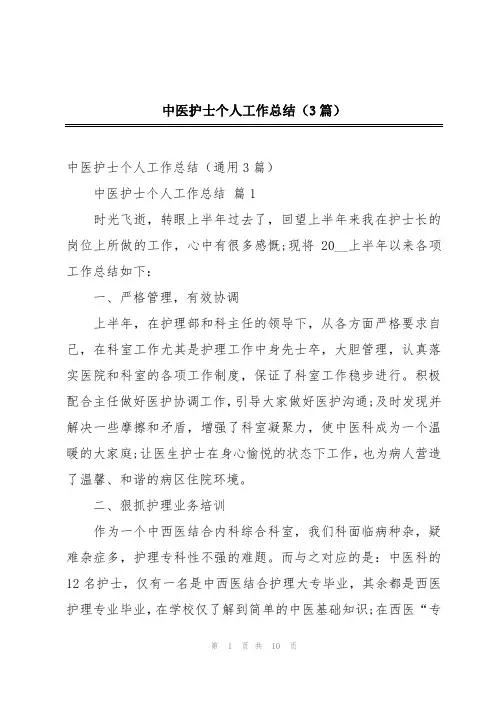 中医护士个人工作总结（3篇）

中医护士个人工作总结（通用3篇）

中医护士个人工作总结 篇1

时光飞逝，转眼上半年过去了，回望上半年来我在护士长的岗位上所做的工作，心中有很多感慨;现将 20__上半年以来各项工作总结如下：

一、严格管理，有效协调

上半年，在护理部和科主任的领导下，从各方面严格要求自己，在科室工作尤其是护理工作中身先士卒，大胆管理，认真落实医院和科室的各项工作制度，保证了科室工作稳步进行。积极配合主任做好医护协调工作，引导大家做好医护沟通;及时发现并解决一些摩擦和矛盾，增强了科室凝聚力，使中医科成为一个温暖的大家庭;让医生护士在身心愉悦的状态下工作，也为病人营造了温馨、和谐的病区住院环境。

二、狠抓护理业务培训

作为一个中西医结合内科综合科室，我们科面临病种杂，疑难杂症多，护理专科性不强的难题。而与之对应的是：中医科的12名护士，仅有一名是中西医结合护理大专毕业，其余都是西医护理专业毕业，在学校仅了解到简单的中医基础知识;在西医“专

第 1 页 共 10 页